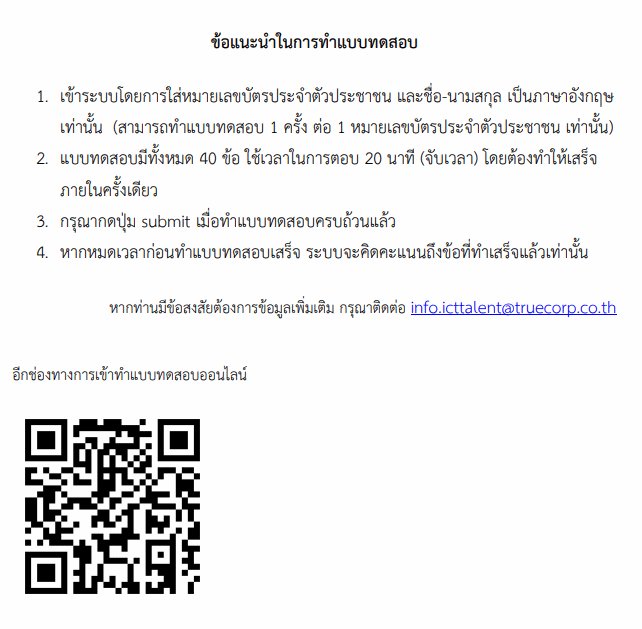 ข้อแนะนำในการทำแบบทดสอบ

1. เข้าระบบโดยการใส่หมายเลขบัตรประจำตัวประชาชน และชื่อ-นามสกุล เป็นภาษาอังกฤษเท่านั้น (สามารถทำแบบทดสอบ 1 ครั้ง ต่อ 1 หมายเลขบัตรประจำตัวประชาชน เท่านั้น)
2. แบบทดสอบมีทั้งหมด 40 ข้อ ใช้เวลาในการตอบ 20 นาที (จับเวลา) โดยต้องทำให้เสร็จภายในครั้งเดียว
3. กรุณากดปุ่ม submit เมื่อทำแบบทดสอบครบถ้วนแล้ว
4. หากหมดเวลาก่อนทำแบบทดสอบเสร็จ ระบบจะคิดคะแนนถึงข้อที่ทำเสร็จแล้วเท่านั้น

หากท่านมีข้อสงสัยต้องการข้อมูลเพิ่มเติม กรุณาติดต่อ info.icttalent@truecorp.co.th

อีกช่องทางการเข้าทำแบบทดสอบออนไลน์